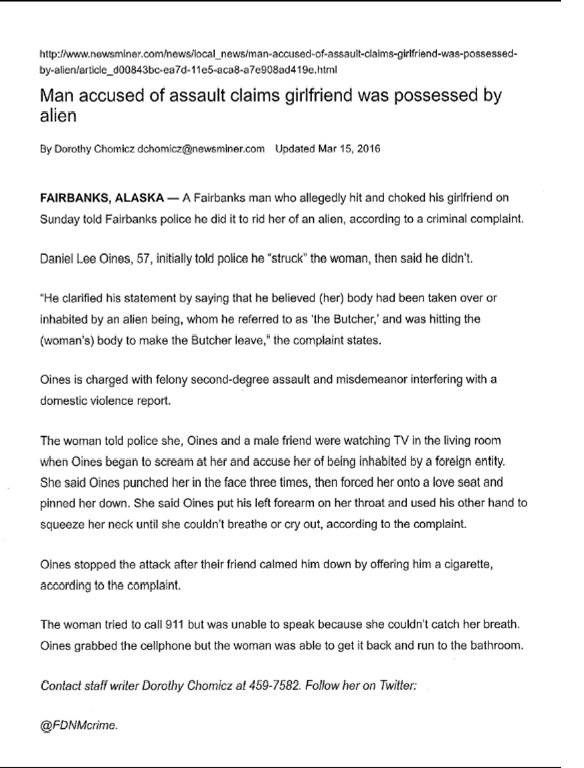 http://www.newsminer.com/news/local_news/man-accused-of-assault-claims-girlfriend-was-possessed-by-alien/article_d00843bc-ea7d-11e5-aca8-a7e908ad419e.html

Man accused of assault claims girlfriend was possessed by alien

By Dorothy Chomicz dchomicz@newsminer.com Updated Mar 15, 2016

FAIRBANKS, ALASKA — A Fairbanks man who allegedly hit and choked his girlfriend on Sunday told Fairbanks police he did it to rid her of an alien, according to a criminal complaint.

Daniel Lee Oines, 57, initially told police he "struck" the woman, then said he didn't.

"He clarified his statement by saying that he believed (her) body had been taken over or inhabited by an alien being, whom he referred to as 'the Butcher,' and was hitting the (woman's) body to make the Butcher leave," the complaint states.

Oines is charged with felony second-degree assault and misdemeanor interfering with a domestic violence report.

The woman told police she, Oines and a male friend were watching TV in the living room when Oines began to scream at her and accuse her of being inhabited by a foreign entity. She said Oines punched her in the face three times, then forced her onto a love seat and pinned her down. She said Oines put his left forearm on her throat and used his other hand to squeeze her neck until she couldn't breathe or cry out, according to the complaint.

Oines stopped the attack after their friend calmed him down by offering him a cigarette, according to the complaint.

The woman tried to call 911 but was unable to speak because she couldn't catch her breath. Oines grabbed the cellphone but the woman was able to get it back and run to the bathroom.

Contact staff writer Dorothy Chomicz at 459-7582. Follow her on Twitter:

@FDNMcrime.